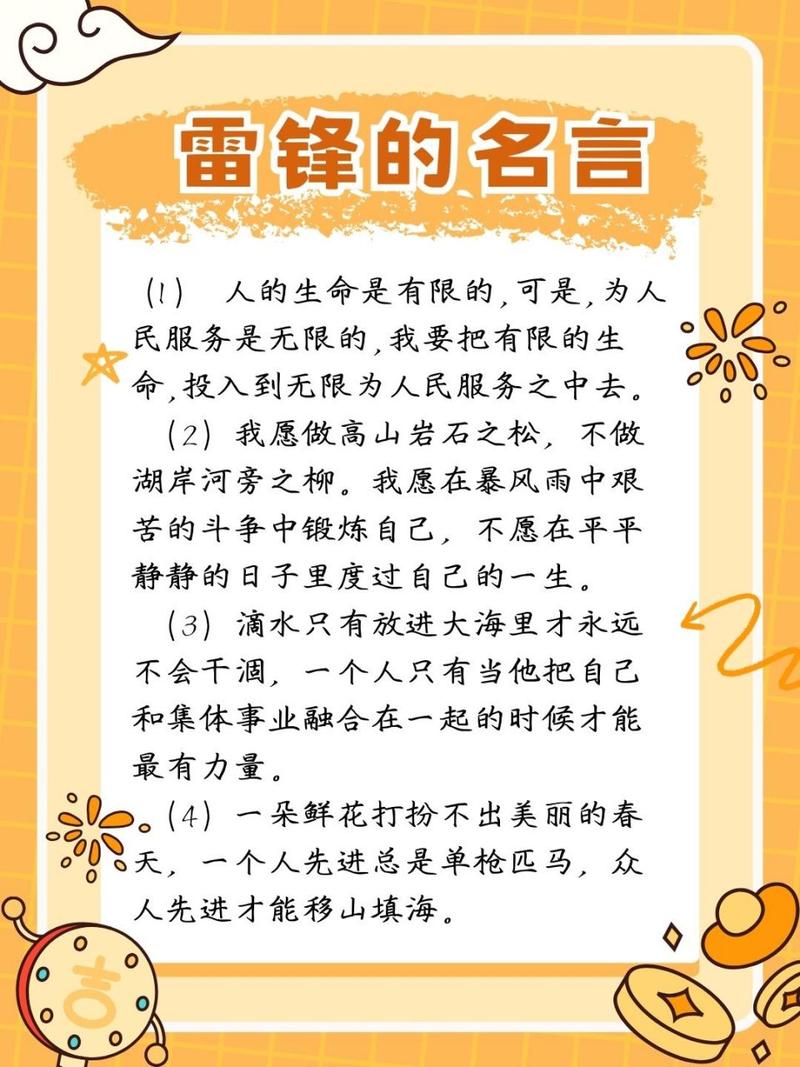 雷锋的名言

(1) 人的生命是有限的，可是，为人民服务是无限的，我要把有限的生命，投入到无限为人民服务之中去。

(2) 我愿做高山岩石之松，不做湖岸河旁之柳。我愿在暴风雨中艰苦的斗争中锻炼自己，不愿在平平静静的日子里度过自己的一生。

(3) 滴水只有放进大海里才永远不会干涸，一个人只有当他把自己和集体事业融合在一起的时候才能最有力量。

(4) 一朵鲜花打扮不出美丽的春天，一个人先进总是单枪匹马，众人先进才能移山填海。

吉